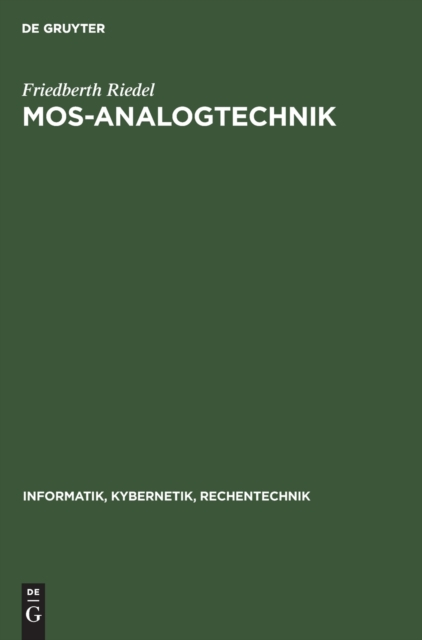 DE GRUYTER

Friedberth Riedel

MOS-ANALOGTECHNIK

INFORMATIK, KYBERNETIK, RECHENTECHNIK

DE
G